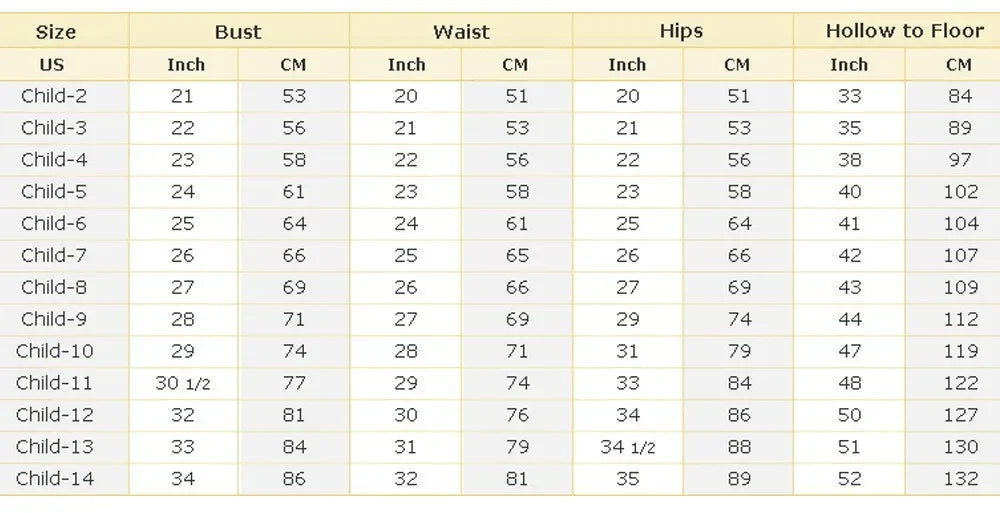 | Size | Bust | | Waist | | Hips | | Hollow to Floor | |
|---|---|---|---|---|---|---|---|---|
| US | Inch | CM | Inch | CM | Inch | CM | Inch | CM |
| Child-2 | 21 | 53 | 20 | 51 | 20 | 51 | 33 | 84 |
| Child-3 | 22 | 56 | 21 | 53 | 21 | 53 | 35 | 89 |
| Child-4 | 23 | 58 | 22 | 56 | 22 | 56 | 38 | 97 |
| Child-5 | 24 | 61 | 23 | 58 | 23 | 58 | 40 | 102 |
| Child-6 | 25 | 64 | 24 | 61 | 25 | 64 | 41 | 104 |
| Child-7 | 26 | 66 | 25 | 65 | 26 | 66 | 42 | 107 |
| Child-8 | 27 | 69 | 26 | 66 | 27 | 69 | 43 | 109 |
| Child-9 | 28 | 71 | 27 | 69 | 29 | 74 | 44 | 112 |
| Child-10 | 29 | 74 | 28 | 71 | 31 | 79 | 47 | 119 |
| Child-11 | 30 1/2 | 77 | 29 | 74 | 33 | 84 | 48 | 122 |
| Child-12 | 32 | 81 | 30 | 76 | 34 | 86 | 50 | 127 |
| Child-13 | 33 | 84 | 31 | 79 | 34 1/2 | 88 | 51 | 130 |
| Child-14 | 34 | 86 | 32 | 81 | 35 | 89 | 52 | 132 |